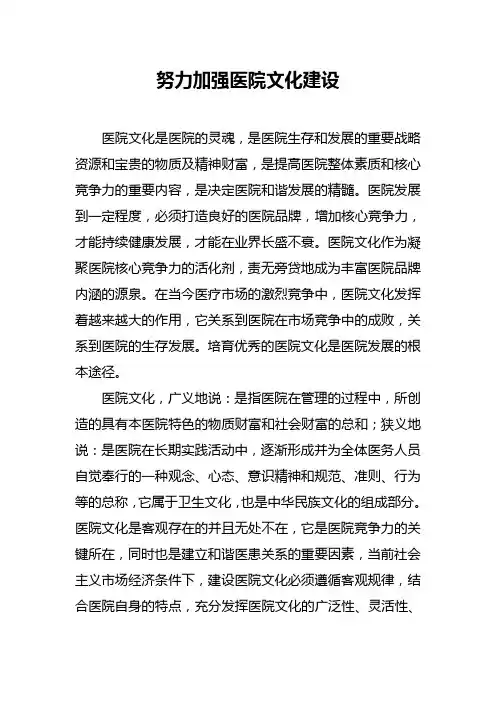 努力加强医院文化建设

医院文化是医院的灵魂，是医院生存和发展的重要战略资源和宝贵的物质及精神财富，是提高医院整体素质和核心竞争力的重要内容，是决定医院和谐发展的精髓。医院发展到一定程度，必须打造良好的医院品牌，增加核心竞争力，才能持续健康发展，才能在业界长盛不衰。医院文化作为凝聚医院核心竞争力的活化剂，责无旁贷地成为丰富医院品牌内涵的源泉。在当今医疗市场的激烈竞争中，医院文化发挥着越来越大的作用，它关系到医院在市场竞争中的成败，关系到医院的生存发展。培育优秀的医院文化是医院发展的根本途径。

医院文化，广义地说：是指医院在管理的过程中，所创造的具有本医院特色的物质财富和社会财富的总和；狭义地说：是医院在长期实践活动中，逐渐形成并为全体医务人员自觉奉行的一种观念、心态、意识精神和规范、准则、行为等的总称，它属于卫生文化，也是中华民族文化的组成部分。医院文化是客观存在的并且无处不在，它是医院竞争力的关键所在，同时也是建立和谐医患关系的重要因素，当前社会主义市场经济条件下，建设医院文化必须遵循客观规律，结合医院自身的特点，充分发挥医院文化的广泛性、灵活性、